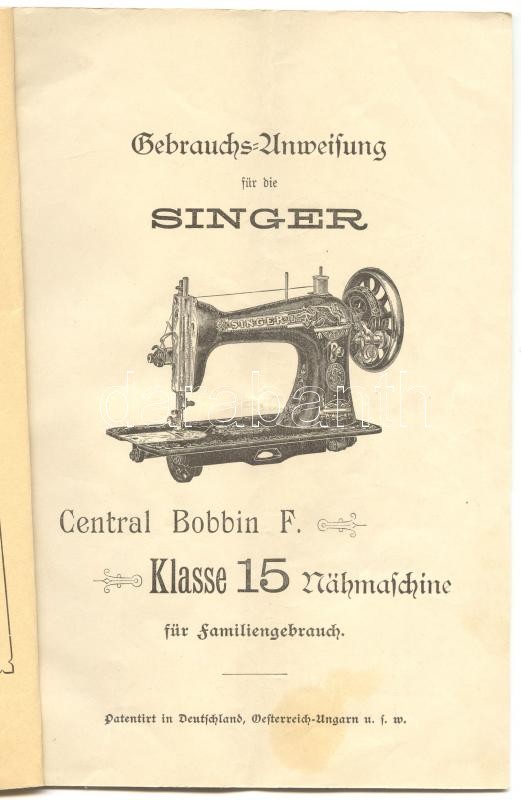 Gebrauchs-Anweisung

für die

SINGER

SINGER

Central Bobbin F.

Klasse 15 Nähmaschine

für Familiengebrauch.

Patentirt in Deutschland, Oesterreich-Ungarn u. s. w.

darabanth